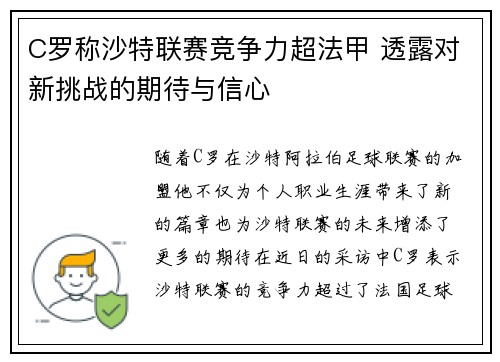 C罗称沙特联赛竞争力超法甲 透露对新挑战的期待与信心

随着C罗在沙特阿拉伯足球联赛的加盟他不仅为个人职业生涯带来了新的篇章也为沙特联赛的未来增添了更多的期待在近日的采访中C罗表示沙特联赛的竞争力超过了法国足球